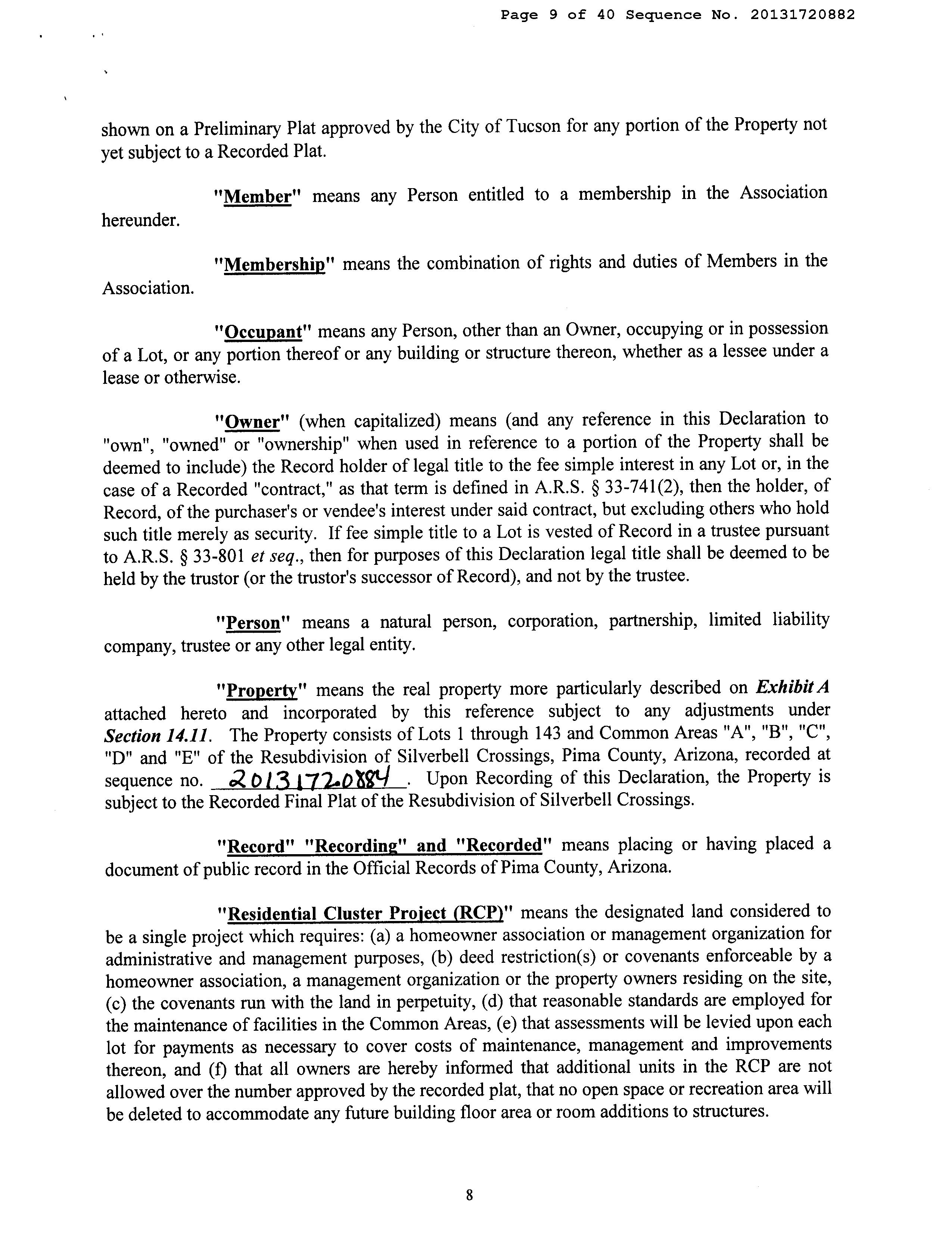 Page 9 of 40 Sequence No. 20131720882

shown on a Preliminary Plat approved by the City of Tucson for any portion of the Property not yet subject to a Recorded Plat.

"Member" means any Person entitled to a membership in the Association hereunder.

"Membership" means the combination of rights and duties of Members in the Association.

"Occupant" means any Person, other than an Owner, occupying or in possession of a Lot, or any portion thereof or any building or structure thereon, whether as a lessee under a lease or otherwise.

"Owner" (when capitalized) means (and any reference in this Declaration to "own", "owned" or "ownership" when used in reference to a portion of the Property shall be deemed to include) the Record holder of legal title to the fee simple interest in any Lot or, in the case of a Recorded "contract," as that term is defined in A.R.S. § 33-741(2), then the holder, of Record, of the purchaser's or vendee's interest under said contract, but excluding others who hold such title merely as security. If fee simple title to a Lot is vested of Record in a trustee pursuant to A.R.S. § 33-801 et seq., then for purposes of this Declaration legal title shall be deemed to be held by the trustor (or the trustor's successor of Record), and not by the trustee.

"Person" means a natural person, corporation, partnership, limited liability company, trustee or any other legal entity.

"Property" means the real property more particularly described on Exhibit A attached hereto and incorporated by this reference subject to any adjustments under Section 14.11. The Property consists of Lots 1 through 143 and Common Areas "A", "B", "C", "D" and "E" of the Resubdivision of Silverbell Crossings, Pima County, Arizona, recorded at sequence no. 20131720884. Upon Recording of this Declaration, the Property is subject to the Recorded Final Plat of the Resubdivision of Silverbell Crossings.

"Record" "Recording" and "Recorded" means placing or having placed a document of public record in the Official Records of Pima County, Arizona.

"Residential Cluster Project (RCP)" means the designated land considered to be a single project which requires: (a) a homeowner association or management organization for administrative and management purposes, (b) deed restriction(s) or covenants enforceable by a homeowner association, a management organization or the property owners residing on the site, (c) the covenants run with the land in perpetuity, (d) that reasonable standards are employed for the maintenance of facilities in the Common Areas, (e) that assessments will be levied upon each lot for payments as necessary to cover costs of maintenance, management and improvements thereon, and (f) that all owners are hereby informed that additional units in the RCP are not allowed over the number approved by the recorded plat, that no open space or recreation area will be deleted to accommodate any future building floor area or room additions to structures.

8